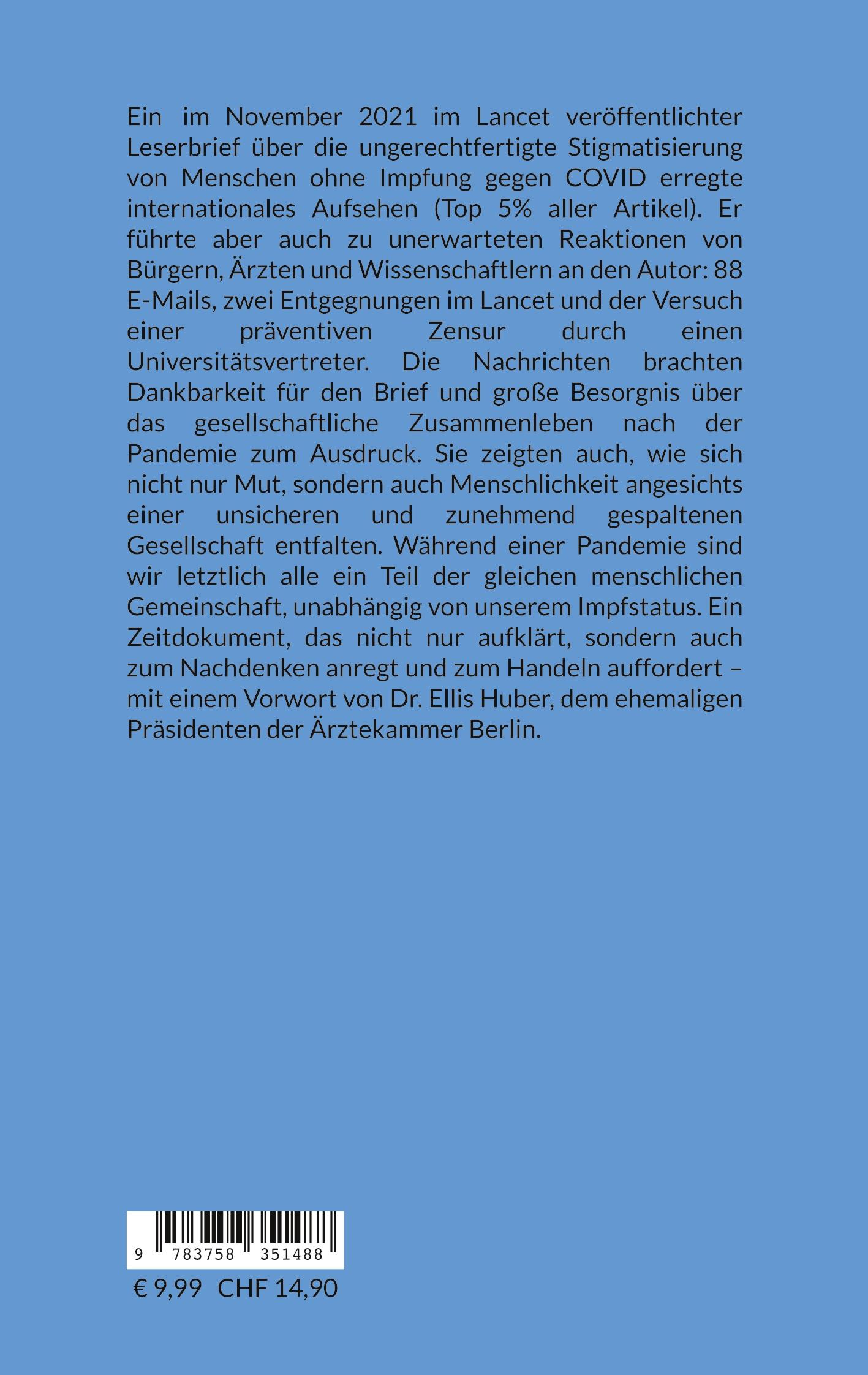 Ein im November 2021 im Lancet veröffentlichter Leserbrief über die ungerechtfertigte Stigmatisierung von Menschen ohne Impfung gegen COVID erregte internationales Aufsehen (Top 5% aller Artikel). Er führte aber auch zu unerwarteten Reaktionen von Bürgern, Ärzten und Wissenschaftlern an den Autor: 88 E-Mails, zwei Entgegnungen im Lancet und der Versuch einer präventiven Zensur durch einen Universitätsvertreter. Die Nachrichten brachten Dankbarkeit für den Brief und große Besorgnis über das gesellschaftliche Zusammenleben nach der Pandemie zum Ausdruck. Sie zeigten auch, wie sich nicht nur Mut, sondern auch Menschlichkeit angesichts einer unsicheren und zunehmend gespaltenen Gesellschaft entfalten. Während einer Pandemie sind wir letztlich alle ein Teil der gleichen menschlichen Gemeinschaft, unabhängig von unserem Impfstatus. Ein Zeitdokument, das nicht nur aufklärt, sondern auch zum Nachdenken anregt und zum Handeln auffordert – mit einem Vorwort von Dr. Ellis Huber, dem ehemaligen Präsidenten der Ärztekammer Berlin.

9 783758 351488

€ 9,99 CHF 14,90